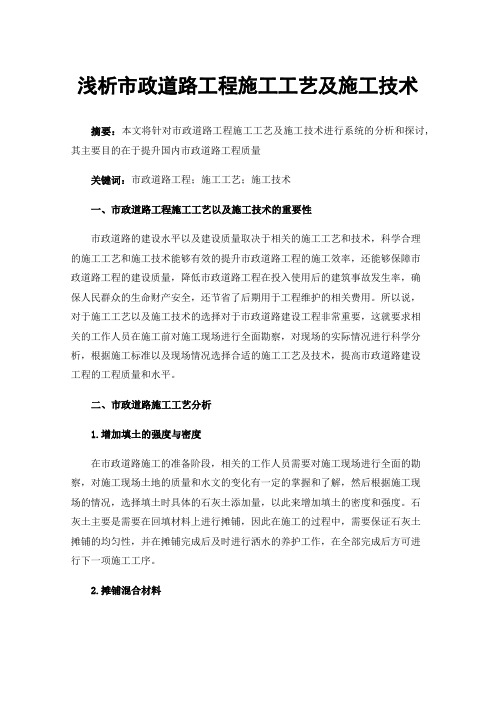 浅析市政道路工程施工工艺及施工技术

摘要：本文将针对市政道路工程施工工艺及施工技术进行系统的分析和探讨，其主要目的在于提升国内市政道路工程质量

关键词：市政道路工程；施工工艺；施工技术

一、市政道路工程施工工艺以及施工技术的重要性

市政道路的建设水平以及建设质量取决于相关的施工工艺和技术，科学合理的施工工艺和施工技术能够有效的提升市政道路工程的施工效率，还能够保障市政道路工程的建设质量，降低市政道路工程在投入使用后的建筑事故发生率，确保人民群众的生命财产安全，还节省了后期用于工程维护的相关费用。所以说，对于施工工艺以及施工技术的选择对于市政道路建设工程非常重要，这就要求相关的工作人员在施工前对施工现场进行全面勘察，对现场的实际情况进行科学分析，根据施工标准以及现场情况选择合适的施工工艺及技术，提高市政道路建设工程的工程质量和水平。

二、市政道路施工工艺分析

1.增加填土的强度与密度

在市政道路施工的准备阶段，相关的工作人员需要对施工现场进行全面的勘察，对施工现场土地的质量和水文的变化有一定的掌握和了解，然后根据施工现场的情况，选择填土时具体的石灰土添加量，以此来增加填土的密度和强度。石灰土主要是需要在回填材料上进行摊铺，因此在施工的过程中，需要保证石灰土摊铺的均匀性，并在摊铺完成后及时进行洒水的养护工作，在全部完成后方可进行下一项施工工序。

2.摊铺混合材料